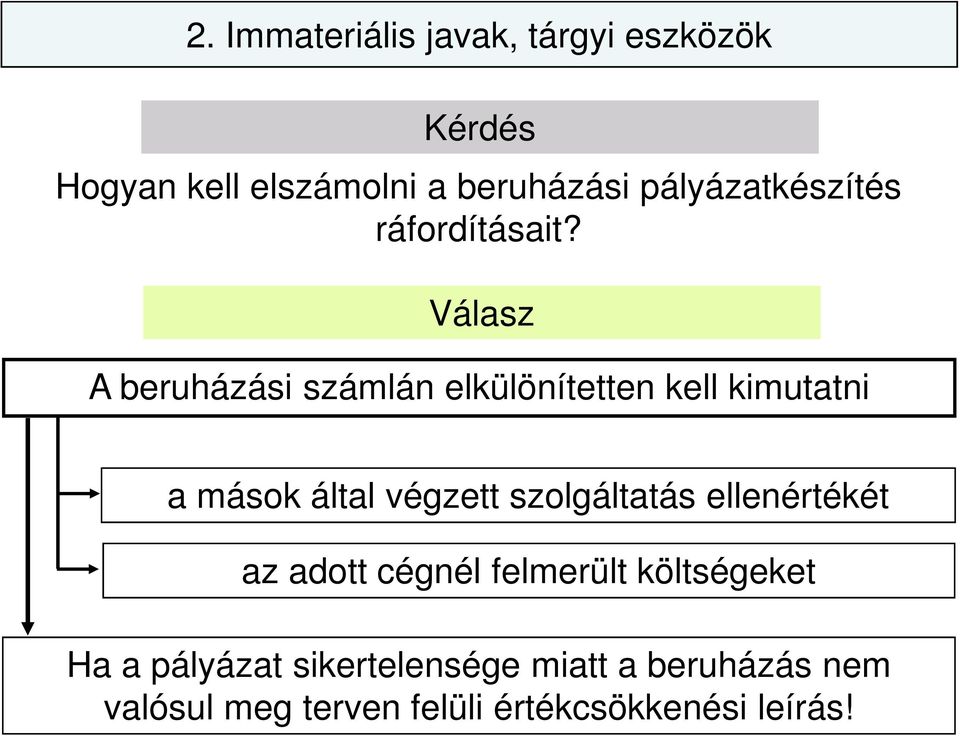 2. Immateriális javak, tárgyi eszközök

Kérdés

Hogyan kell elszámolni a beruházási pályázatkészítés ráfordításait?

Válasz

A beruházási számlán elkülönítetten kell kimutatni

a mások által végzett szolgáltatás ellenértékét

az adott cégnél felmerült költségeket

Ha a pályázat sikertelensége miatt a beruházás nem valósul meg terven felüli értékcsökkenési leírás!